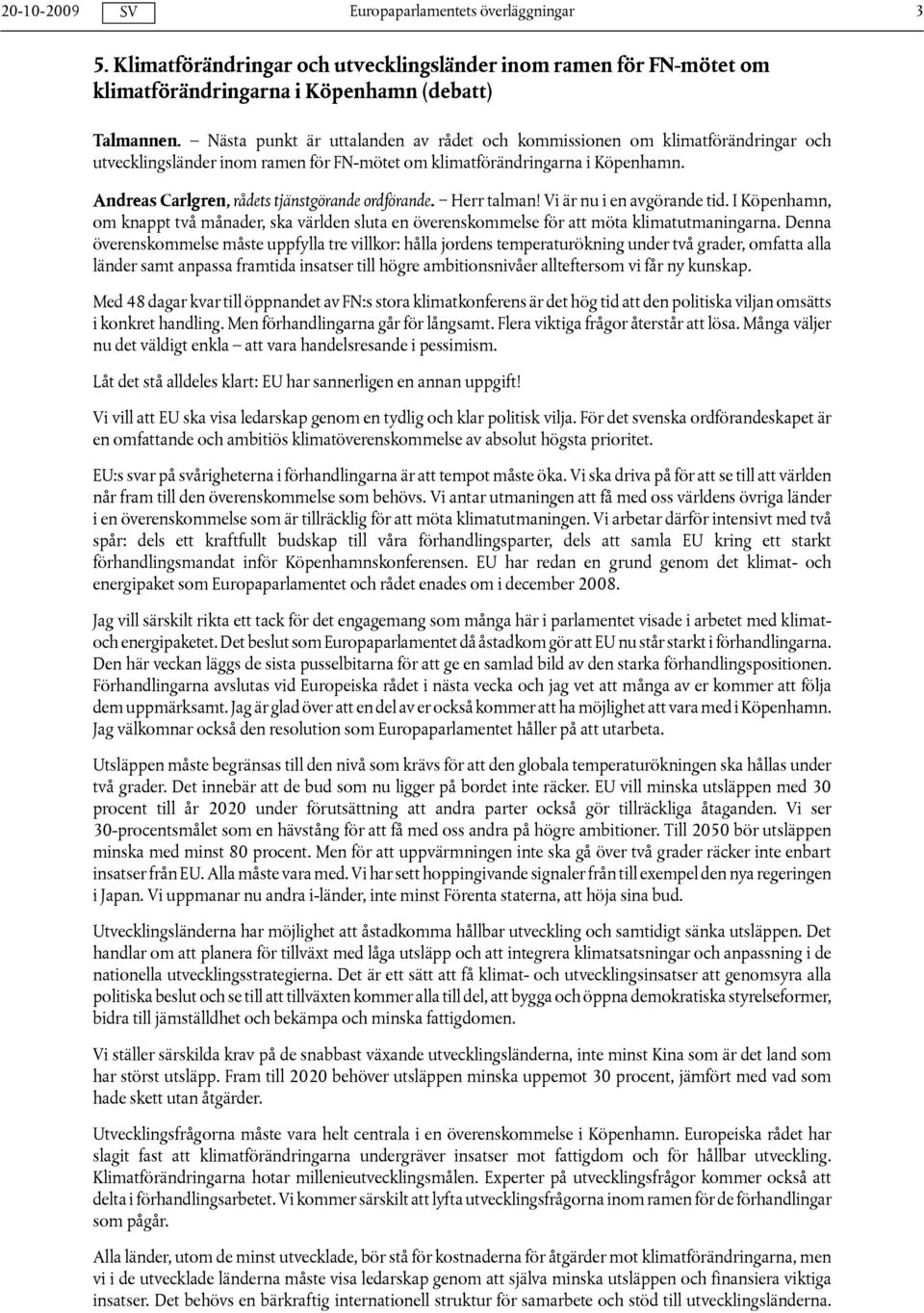 20-10-2009 SV Europaparlamentets överläggningar 3

5. Klimatförändringar och utvecklingsländer inom ramen för FN-mötet om klimatförändringarna i Köpenhamn (debatt)

Talmannen. – Nästa punkt är uttalanden av rådet och kommissionen om klimatförändringar och utvecklingsländer inom ramen för FN-mötet om klimatförändringarna i Köpenhamn.

Andreas Carlgren, rådets tjänstgörande ordförande. – Herr talman! Vi är nu i en avgörande tid. I Köpenhamn, om knappt två månader, ska världen sluta en överenskommelse för att möta klimatutmaningarna. Denna överenskommelse måste uppfylla tre villkor: hålla jordens temperaturökning under två grader, omfatta alla länder samt anpassa framtida insatser till högre ambitionsnivåer allteftersom vi får ny kunskap.

Med 48 dagar kvar till öppnandet av FN:s stora klimatkonferens är det hög tid att den politiska viljan omsätts i konkret handling. Men förhandlingarna går för långsamt. Flera viktiga frågor återstår att lösa. Många väljer nu det väldigt enkla – att vara handelsresande i pessimism.

Låt det stå alldeles klart: EU har sannerligen en annan uppgift!

Vi vill att EU ska visa ledarskap genom en tydlig och klar politisk vilja. För det svenska ordförandeskapet är en omfattande och ambitiös klimatöverenskommelse av absolut högsta prioritet.

EU:s svar på svårigheterna i förhandlingarna är att tempot måste öka. Vi ska driva på för att se till att världen når fram till den överenskommelse som behövs. Vi antar utmaningen att få med oss världens övriga länder i en överenskommelse som är tillräcklig för att möta klimatutmaningen. Vi arbetar därför intensivt med två spår: dels ett kraftfullt budskap till våra förhandlingsparter, dels att samla EU kring ett starkt förhandlingsmandat inför Köpenhamnskonferensen. EU har redan en grund genom det klimat- och energipaket som Europaparlamentet och rådet enades om i december 2008.

Jag vill särskilt rikta ett tack för det engagemang som många här i parlamentet visade i arbetet med klimat- och energipaketet. Det beslut som Europaparlamentet då åstadkom gör att EU nu står starkt i förhandlingarna. Den här veckan läggs de sista pusselbitarna för att ge en samlad bild av den starka förhandlingspositionen. Förhandlingarna avslutas vid Europeiska rådet i nästa vecka och jag vet att många av er kommer att följa dem uppmärksamt. Jag är glad över att en del av er också kommer att ha möjlighet att vara med i Köpenhamn. Jag välkomnar också den resolution som Europaparlamentet håller på att utarbeta.

Utsläppen måste begränsas till den nivå som krävs för att den globala temperaturökningen ska hållas under två grader. Det innebär att de bud som nu ligger på bordet inte räcker. EU vill minska utsläppen med 30 procent till år 2020 under förutsättning att andra parter också gör tillräckliga åtaganden. Vi ser 30-procentsmålet som en hävstång för att få med oss andra på högre ambitioner. Till 2050 bör utsläppen minska med minst 80 procent. Men för att uppvärmningen inte ska gå över två grader räcker inte enbart insatser från EU. Alla måste vara med. Vi har sett hoppingivande signaler från till exempel den nya regeringen i Japan. Vi uppmanar nu andra i-länder, inte minst Förenta staterna, att höja sina bud.

Utvecklingsländerna har möjlighet att åstadkomma hållbar utveckling och samtidigt sänka utsläppen. Det handlar om att planera för tillväxt med låga utsläpp och att integrera klimatsatsningar och anpassning i de nationella utvecklingsstrategierna. Det är ett sätt att få klimat- och utvecklingsinsatser att genomsyra alla politiska beslut och se till att tillväxten kommer alla till del, att bygga och öppna demokratiska styrelseformer, bidra till jämställdhet och bekämpa och minska fattigdomen.

Vi ställer särskilda krav på de snabbast växande utvecklingsländerna, inte minst Kina som är det land som har störst utsläpp. Fram till 2020 behöver utsläppen minska uppemot 30 procent, jämfört med vad som hade skett utan åtgärder.

Utvecklingsfrågorna måste vara helt centrala i en överenskommelse i Köpenhamn. Europeiska rådet har slagit fast att klimatförändringarna undergräver insatser mot fattigdom och för hållbar utveckling. Klimatförändringarna hotar millenieutvecklingsmålen. Experter på utvecklingsfrågor kommer också att delta i förhandlingsarbetet. Vi kommer särskilt att lyfta utvecklingsfrågorna inom ramen för de förhandlingar som pågår.

Alla länder, utom de minst utvecklade, bör stå för kostnaderna för åtgärder mot klimatförändringarna, men vi i de utvecklade länderna måste visa ledarskap genom att själva minska utsläppen och finansiera viktiga insatser. Det behövs en bärkraftig internationell struktur för samarbete och stöd till utvecklingsländerna.